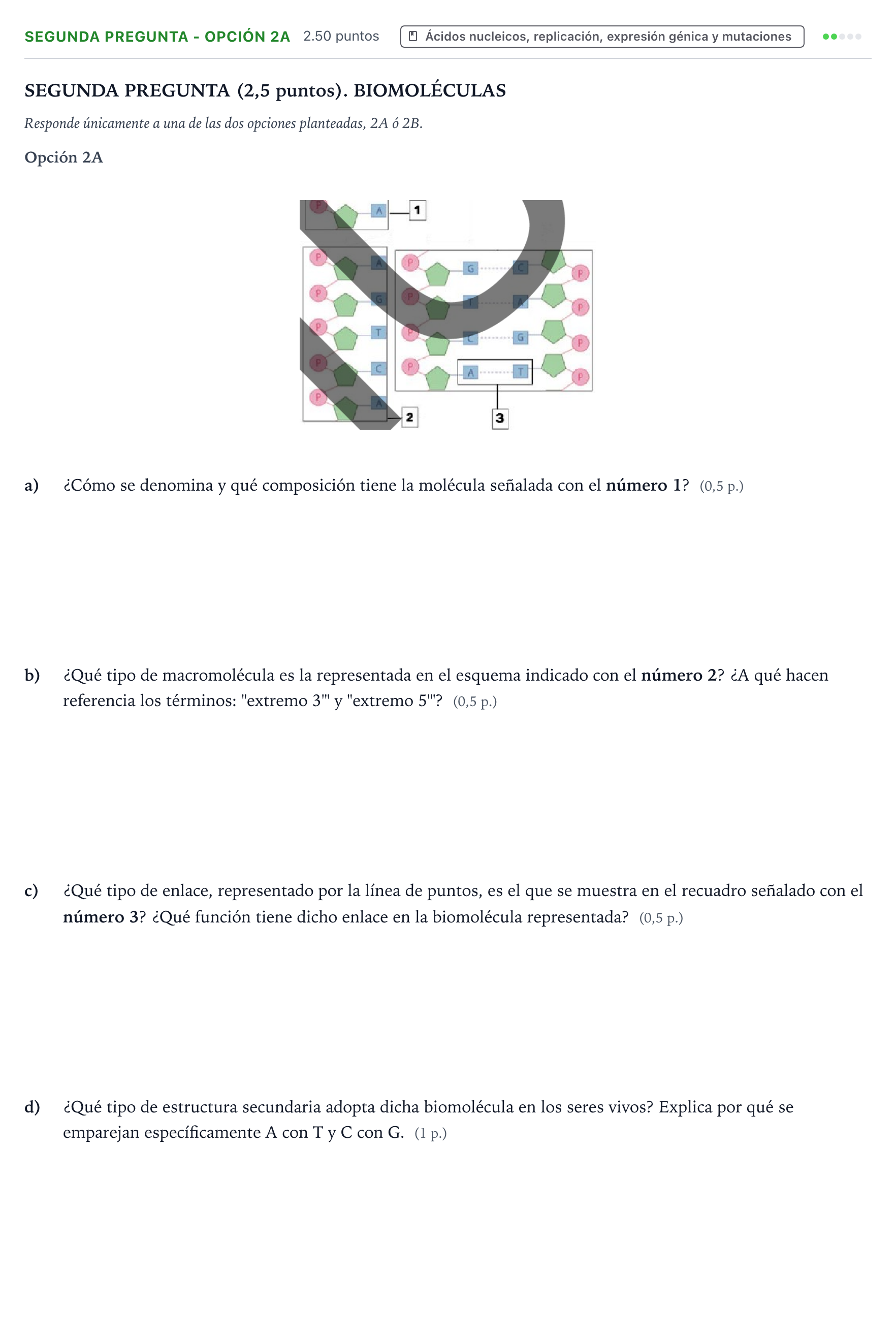 SEGUNDA PREGUNTA - OPCIÓN 2A 2.50 puntos Ácidos nucleicos, replicación, expresión génica y mutaciones

SEGUNDA PREGUNTA (2,5 puntos). BIOMOLÉCULAS

Responde únicamente a una de las dos opciones planteadas, 2A ó 2B.

Opción 2A

P A 1
P A
P G
P T
P C
P A 2
P G C P
P T A P
P C G P
P A T P
3

a) ¿Cómo se denomina y qué composición tiene la molécula señalada con el número 1? (0,5 p.)

b) ¿Qué tipo de macromolécula es la representada en el esquema indicado con el número 2? ¿A qué hacen referencia los términos: "extremo 3'" y "extremo 5'"? (0,5 p.)

c) ¿Qué tipo de enlace, representado por la línea de puntos, es el que se muestra en el recuadro señalado con el número 3? ¿Qué función tiene dicho enlace en la biomolécula representada? (0,5 p.)

d) ¿Qué tipo de estructura secundaria adopta dicha biomolécula en los seres vivos? Explica por qué se emparejan específicamente A con T y C con G. (1 p.)